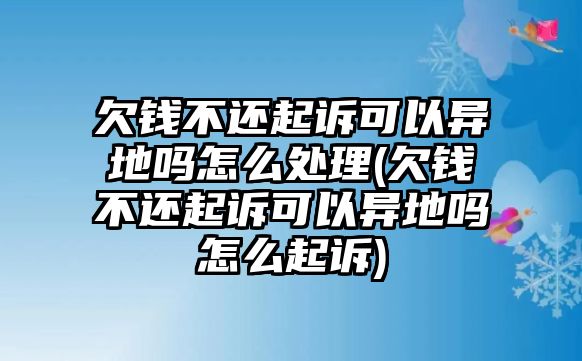 欠钱不还起诉可以异地吗怎么处理(欠钱不还起诉可以异地吗怎么起诉)